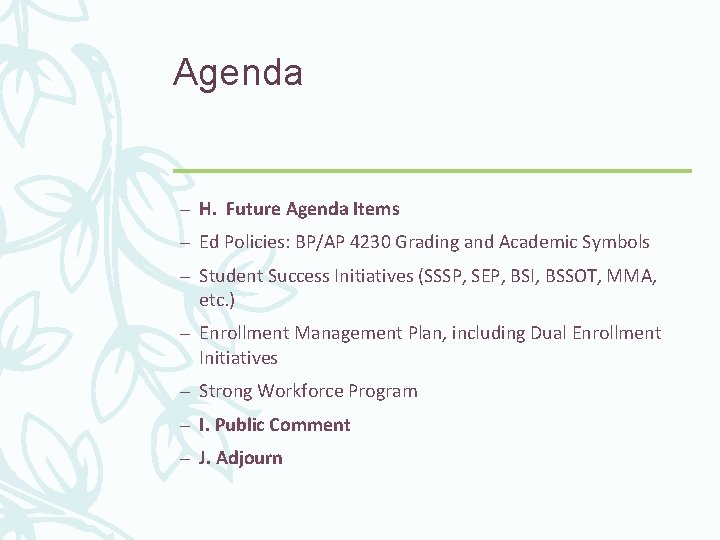 Agenda

– H. Future Agenda Items
– Ed Policies: BP/AP 4230 Grading and Academic Symbols
– Student Success Initiatives (SSSP, SEP, BSI, BSSOT, MMA, etc.)
– Enrollment Management Plan, including Dual Enrollment Initiatives
– Strong Workforce Program
– I. Public Comment
– J. Adjourn